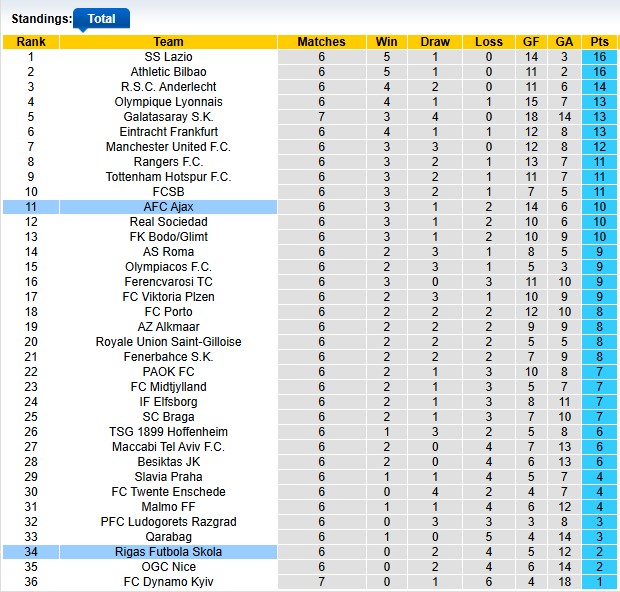 Standings: Total

| Rank | Team | Matches | Win | Draw | Loss | GF | GA | Pts |
|---|---|---|---|---|---|---|---|---|
| 1 | SS Lazio | 6 | 5 | 1 | 0 | 14 | 3 | 16 |
| 2 | Athletic Bilbao | 6 | 5 | 1 | 0 | 11 | 2 | 16 |
| 3 | R.S.C. Anderlecht | 6 | 4 | 2 | 0 | 11 | 6 | 14 |
| 4 | Olympique Lyonnais | 6 | 4 | 1 | 1 | 15 | 7 | 13 |
| 5 | Galatasaray S.K. | 7 | 3 | 4 | 0 | 18 | 14 | 13 |
| 6 | Eintracht Frankfurt | 6 | 4 | 1 | 1 | 12 | 8 | 13 |
| 7 | Manchester United F.C. | 6 | 3 | 3 | 0 | 12 | 8 | 12 |
| 8 | Rangers F.C. | 6 | 3 | 2 | 1 | 13 | 7 | 11 |
| 9 | Tottenham Hotspur F.C. | 6 | 3 | 2 | 1 | 11 | 7 | 11 |
| 10 | FCSB | 6 | 3 | 2 | 1 | 7 | 5 | 11 |
| 11 | AFC Ajax | 6 | 3 | 1 | 2 | 14 | 6 | 10 |
| 12 | Real Sociedad | 6 | 3 | 1 | 2 | 10 | 6 | 10 |
| 13 | FK Bodo/Glimt | 6 | 3 | 1 | 2 | 10 | 9 | 10 |
| 14 | AS Roma | 6 | 2 | 3 | 1 | 8 | 5 | 9 |
| 15 | Olympiacos F.C. | 6 | 2 | 3 | 1 | 5 | 3 | 9 |
| 16 | Ferencvarosi TC | 6 | 3 | 0 | 3 | 11 | 10 | 9 |
| 17 | FC Viktoria Plzen | 6 | 2 | 3 | 1 | 10 | 9 | 9 |
| 18 | FC Porto | 6 | 2 | 2 | 2 | 12 | 10 | 8 |
| 19 | AZ Alkmaar | 6 | 2 | 2 | 2 | 9 | 9 | 8 |
| 20 | Royale Union Saint-Gilloise | 6 | 2 | 2 | 2 | 5 | 5 | 8 |
| 21 | Fenerbahce S.K. | 6 | 2 | 2 | 2 | 7 | 9 | 8 |
| 22 | PAOK FC | 6 | 2 | 1 | 3 | 10 | 8 | 7 |
| 23 | FC Midtjylland | 6 | 2 | 1 | 3 | 5 | 7 | 7 |
| 24 | IF Elfsborg | 6 | 2 | 1 | 3 | 8 | 11 | 7 |
| 25 | SC Braga | 6 | 2 | 1 | 3 | 7 | 10 | 7 |
| 26 | TSG 1899 Hoffenheim | 6 | 1 | 3 | 2 | 5 | 8 | 6 |
| 27 | Maccabi Tel Aviv F.C. | 6 | 2 | 0 | 4 | 7 | 13 | 6 |
| 28 | Besiktas JK | 6 | 2 | 0 | 4 | 6 | 13 | 6 |
| 29 | Slavia Praha | 6 | 1 | 1 | 4 | 5 | 7 | 4 |
| 30 | FC Twente Enschede | 6 | 0 | 4 | 2 | 4 | 7 | 4 |
| 31 | Malmo FF | 6 | 1 | 1 | 4 | 6 | 12 | 4 |
| 32 | PFC Ludogorets Razgrad | 6 | 0 | 3 | 3 | 3 | 8 | 3 |
| 33 | Qarabag | 6 | 1 | 0 | 5 | 4 | 14 | 3 |
| 34 | Rigas Futbola Skola | 6 | 0 | 2 | 4 | 5 | 12 | 2 |
| 35 | OGC Nice | 6 | 0 | 2 | 4 | 6 | 14 | 2 |
| 36 | FC Dynamo Kyiv | 7 | 0 | 1 | 6 | 4 | 18 | 1 |